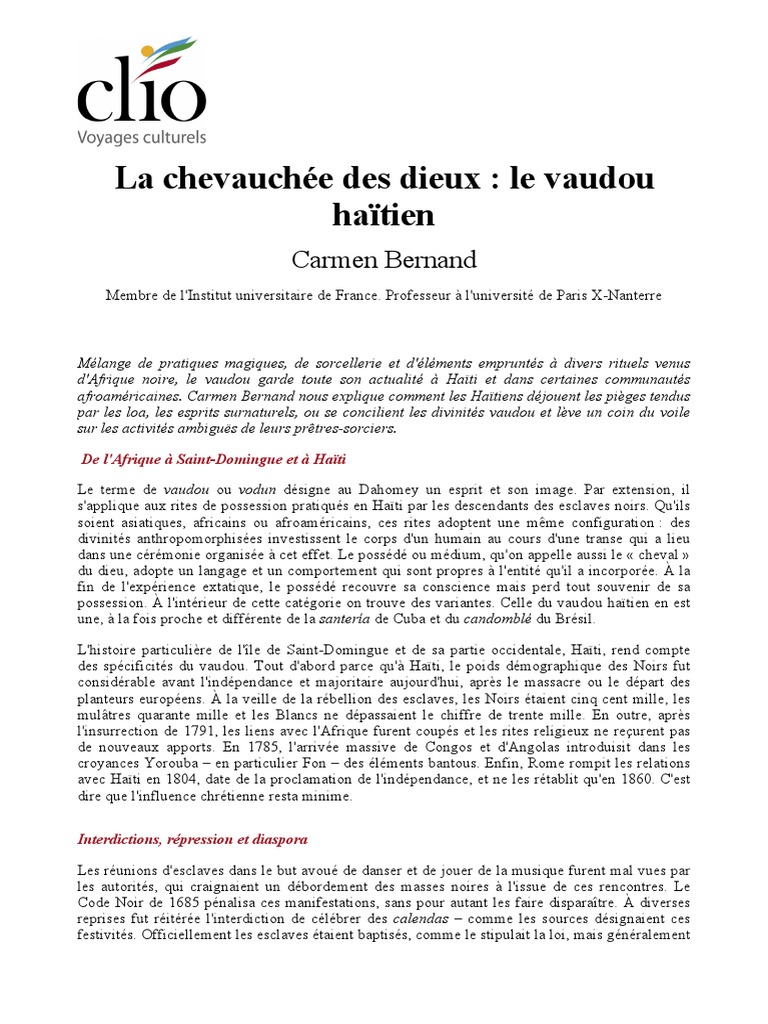 clio
Voyages culturels

La chevauchée des dieux : le vaudou haïtien

Carmen Bernand

Membre de l'Institut universitaire de France. Professeur à l'université de Paris X-Nanterre

Mélange de pratiques magiques, de sorcellerie et d'éléments empruntés à divers rituels venus d'Afrique noire, le vaudou garde toute son actualité à Haïti et dans certaines communautés afroaméricaines. Carmen Bernand nous explique comment les Haïtiens déjouent les pièges tendus par les loa, les esprits surnaturels, ou se concilient les divinités vaudou et lève un coin du voile sur les activités ambiguës de leurs prêtres-sorciers.

De l'Afrique à Saint-Domingue et à Haïti

Le terme de vaudou ou vodun désigne au Dahomey un esprit et son image. Par extension, il s'applique aux rites de possession pratiqués en Haïti par les descendants des esclaves noirs. Qu'ils soient asiatiques, africains ou afroaméricains, ces rites adoptent une même configuration : des divinités anthropomorphisées investissent le corps d'un humain au cours d'une transe qui a lieu dans une cérémonie organisée à cet effet. Le possédé ou médium, qu'on appelle aussi le « cheval » du dieu, adopte un langage et un comportement qui sont propres à l'entité qu'il a incorporée. À la fin de l'expérience extatique, le possédé recouvre sa conscience mais perd tout souvenir de sa possession. À l'intérieur de cette catégorie on trouve des variantes. Celle du vaudou haïtien en est une, à la fois proche et différente de la santería de Cuba et du candomblé du Brésil.

L'histoire particulière de l'île de Saint-Domingue et de sa partie occidentale, Haïti, rend compte des spécificités du vaudou. Tout d'abord parce qu'à Haïti, le poids démographique des Noirs fut considérable avant l'indépendance et majoritaire aujourd'hui, après le massacre ou le départ des planteurs européens. À la veille de la rébellion des esclaves, les Noirs étaient cinq cent mille, les mulâtres quarante mille et les Blancs ne dépassaient le chiffre de trente mille. En outre, après l'insurrection de 1791, les liens avec l'Afrique furent coupés et les rites religieux ne reçurent pas de nouveaux apports. En 1785, l'arrivée massive de Congos et d'Angolas introduisit dans les croyances Yorouba – en particulier Fon – des éléments bantous. Enfin, Rome rompit les relations avec Haïti en 1804, date de la proclamation de l'indépendance, et ne les rétablit qu'en 1860. C'est dire que l'influence chrétienne resta minime.

Interdictions, répression et diaspora

Les réunions d'esclaves dans le but avoué de danser et de jouer de la musique furent mal vues par les autorités, qui craignaient un débordement des masses noires à l'issue de ces rencontres. Le Code Noir de 1685 pénalisa ces manifestations, sans pour autant les faire disparaître. À diverses reprises fut réitérée l'interdiction de célébrer des calendas – comme les sources désignaient ces festivités. Officiellement les esclaves étaient baptisés, comme le stipulait la loi, mais généralement